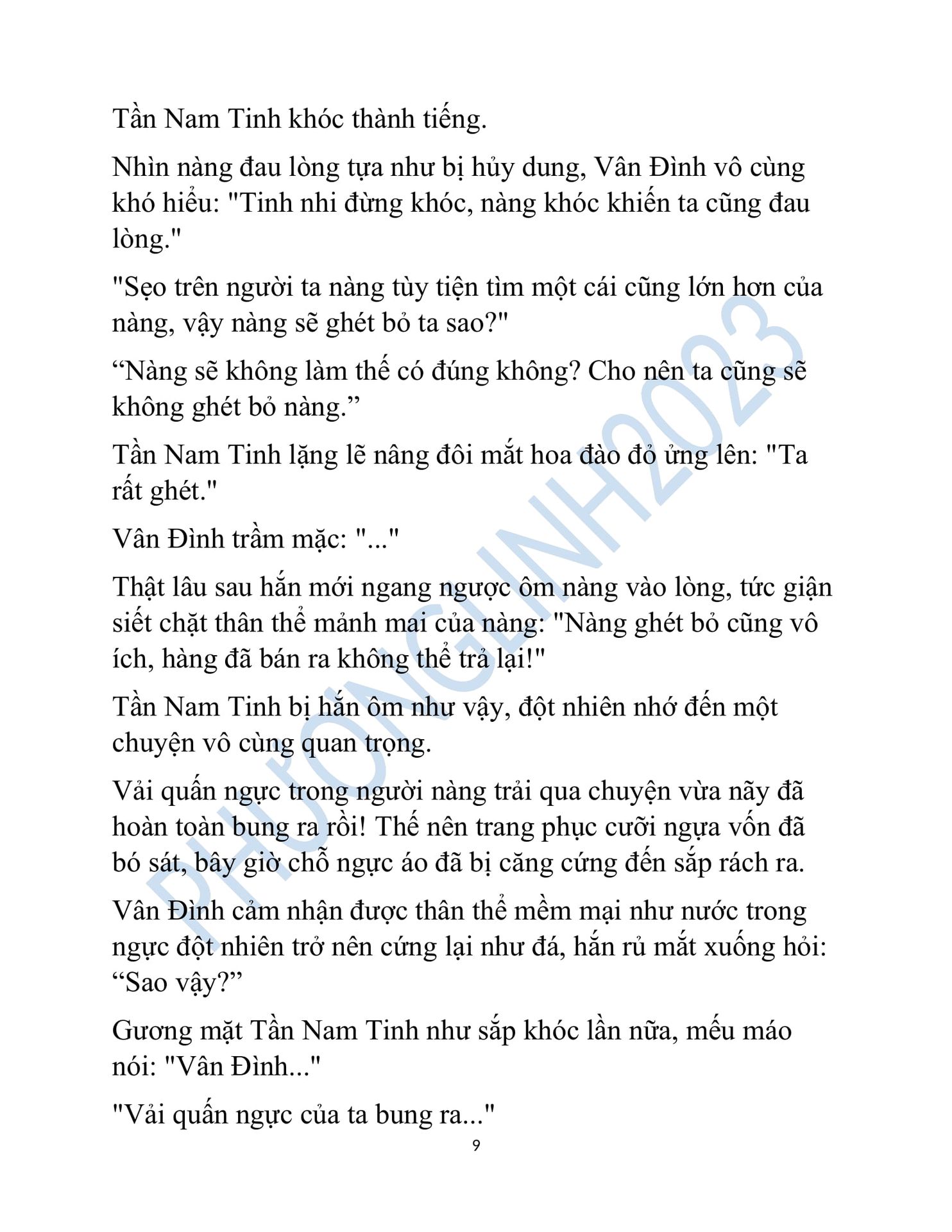 Tần Nam Tinh khóc thành tiếng.

Nhìn nàng đau lòng tựa như bị hủy dung, Vân Đình vô cùng khó hiểu: "Tinh nhi đừng khóc, nàng khóc khiến ta cũng đau lòng."

"Sẹo trên người ta nàng tùy tiện tìm một cái cũng lớn hơn của nàng, vậy nàng sẽ ghét bỏ ta sao?"

“Nàng sẽ không làm thế có đúng không? Cho nên ta cũng sẽ không ghét bỏ nàng.”

Tần Nam Tinh lặng lẽ nâng đôi mắt hoa đào đỏ ửng lên: "Ta rất ghét."

Vân Đình trầm mặc: "..."

Thật lâu sau hắn mới ngang ngược ôm nàng vào lòng, tức giận siết chặt thân thể mảnh mai của nàng: "Nàng ghét bỏ cũng vô ích, hàng đã bán ra không thể trả lại!"

Tần Nam Tinh bị hắn ôm như vậy, đột nhiên nhớ đến một chuyện vô cùng quan trọng.

Vải quấn ngực trong người nàng trải qua chuyện vừa nãy đã hoàn toàn bung ra rồi! Thế nên trang phục cưỡi ngựa vốn đã bó sát, bây giờ chỗ ngực áo đã bị căng cứng đến sắp rách ra.

Vân Đình cảm nhận được thân thể mềm mại như nước trong ngực đột nhiên trở nên cứng lại như đá, hắn rủ mắt xuống hỏi: “Sao vậy?”

Gương mặt Tần Nam Tinh như sắp khóc lần nữa, mếu máo nói: "Vân Đình..."

"Vải quấn ngực của ta bung ra..."

9

PHƯƠNGLINH2023